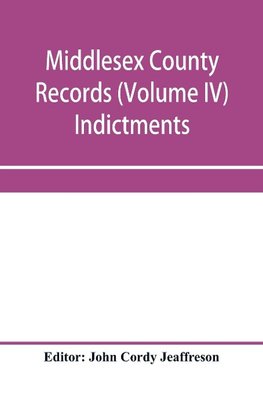 Middlesex County Records (Volume IV) Indictments

Editor: John Cordy Jeaffreson